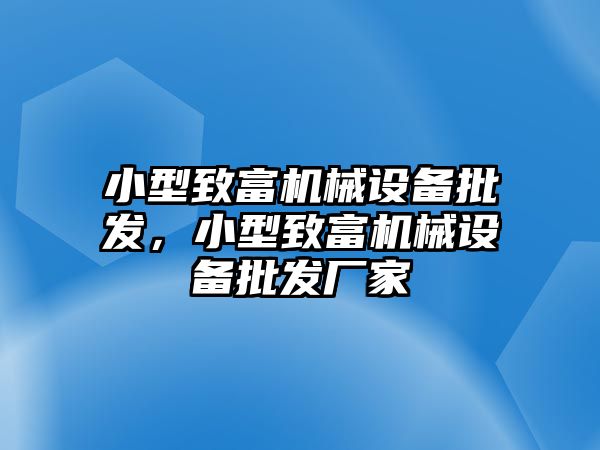 小型致富机械设备批发，小型致富机械设备批发厂家